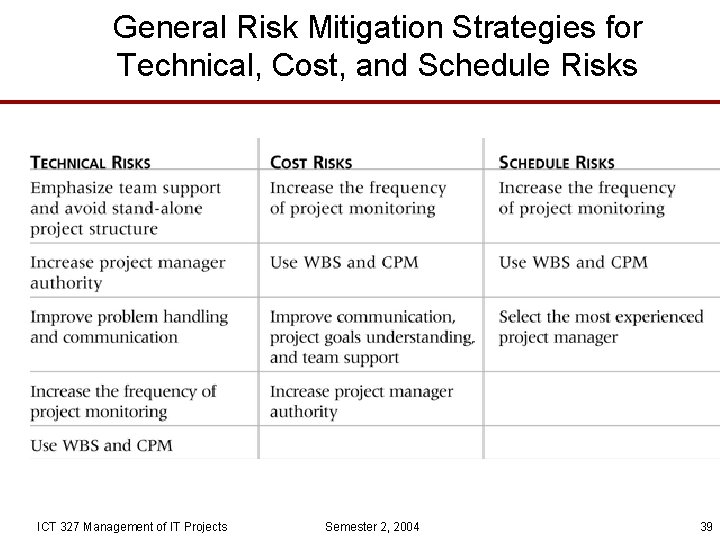 General Risk Mitigation Strategies for Technical, Cost, and Schedule Risks

| TECHNICAL RISKS | COST RISKS | SCHEDULE RISKS |
|---|---|---|
| Emphasize team support and avoid stand-alone project structure | Increase the frequency of project monitoring | Increase the frequency of project monitoring |
| Increase project manager authority | Use WBS and CPM | Use WBS and CPM |
| Improve problem handling and communication | Improve communication, project goals understanding, and team support | Select the most experienced project manager |
| Increase the frequency of project monitoring | Increase project manager authority | |
| Use WBS and CPM | | |

ICT 327 Management of IT Projects Semester 2, 2004 39